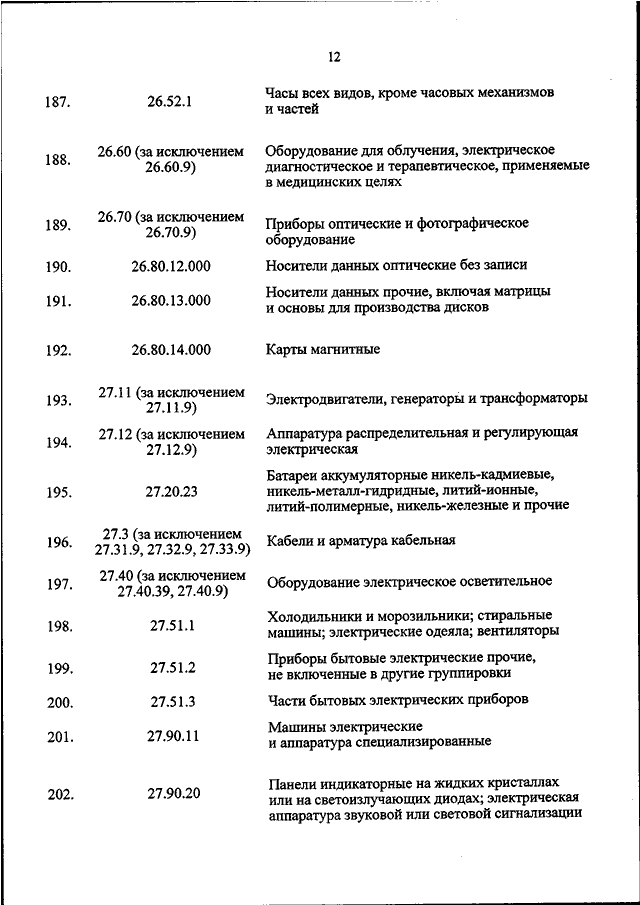 12

| | | |
|---|---|---|
| 187. | 26.52.1 | Часы всех видов, кроме часовых механизмов и частей |
| 188. | 26.60 (за исключением 26.60.9) | Оборудование для облучения, электрическое диагностическое и терапевтическое, применяемые в медицинских целях |
| 189. | 26.70 (за исключением 26.70.9) | Приборы оптические и фотографическое оборудование |
| 190. | 26.80.12.000 | Носители данных оптические без записи |
| 191. | 26.80.13.000 | Носители данных прочие, включая матрицы и основы для производства дисков |
| 192. | 26.80.14.000 | Карты магнитные |
| 193. | 27.11 (за исключением 27.11.9) | Электродвигатели, генераторы и трансформаторы |
| 194. | 27.12 (за исключением 27.12.9) | Аппаратура распределительная и регулирующая электрическая |
| 195. | 27.20.23 | Батареи аккумуляторные никель-кадмиевые, никель-металл-гидридные, литий-ионные, литий-полимерные, никель-железные и прочие |
| 196. | 27.3 (за исключением 27.31.9, 27.32.9, 27.33.9) | Кабели и арматура кабельная |
| 197. | 27.40 (за исключением 27.40.39, 27.40.9) | Оборудование электрическое осветительное |
| 198. | 27.51.1 | Холодильники и морозильники; стиральные машины; электрические одеяла; вентиляторы |
| 199. | 27.51.2 | Приборы бытовые электрические прочие, не включенные в другие группировки |
| 200. | 27.51.3 | Части бытовых электрических приборов |
| 201. | 27.90.11 | Машины электрические и аппаратура специализированные |
| 202. | 27.90.20 | Панели индикаторные на жидких кристаллах или на светоизлучающих диодах; электрическая аппаратура звуковой или световой сигнализации |